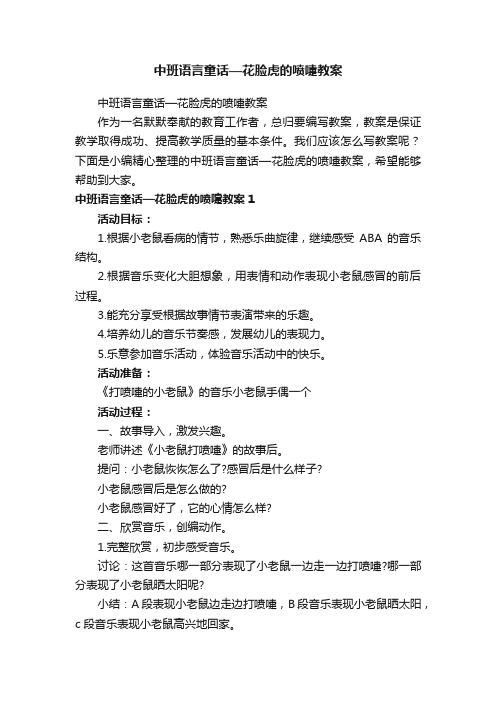 中班语言童话—花脸虎的喷嚏教案

中班语言童话—花脸虎的喷嚏教案

作为一名默默奉献的教育工作者，总归要编写教案，教案是保证教学取得成功、提高教学质量的基本条件。我们应该怎么写教案呢？下面是小编精心整理的中班语言童话—花脸虎的喷嚏教案，希望能够帮助到大家。

中班语言童话—花脸虎的喷嚏教案 1

活动目标：

1.根据小老鼠看病的情节，熟悉乐曲旋律，继续感受 ABA 的音乐结构。

2.根据音乐变化大胆想象，用表情和动作表现小老鼠感冒的前后过程。

3.能充分享受根据故事情节表演带来的乐趣。

4.培养幼儿的音乐节奏感，发展幼儿的表现力。

5.乐意参加音乐活动，体验音乐活动中的快乐。

活动准备：

《打喷嚏的小老鼠》的音乐小老鼠手偶一个

活动过程：

一、故事导入，激发兴趣。

老师讲述《小老鼠打喷嚏》的故事后。

提问：小老鼠恢恢怎么了?感冒后是什么样子?

小老鼠感冒后是怎么做的?

小老鼠感冒好了，它的心情怎么样?

二、欣赏音乐，创编动作。

1.完整欣赏，初步感受音乐。

讨论：这首音乐哪一部分表现了小老鼠一边走一边打喷嚏?哪一部分表现了小老鼠晒太阳呢?

小结：A 段表现小老鼠边走边打喷嚏，B 段音乐表现小老鼠晒太阳，c 段音乐表现小老鼠高兴地回家。